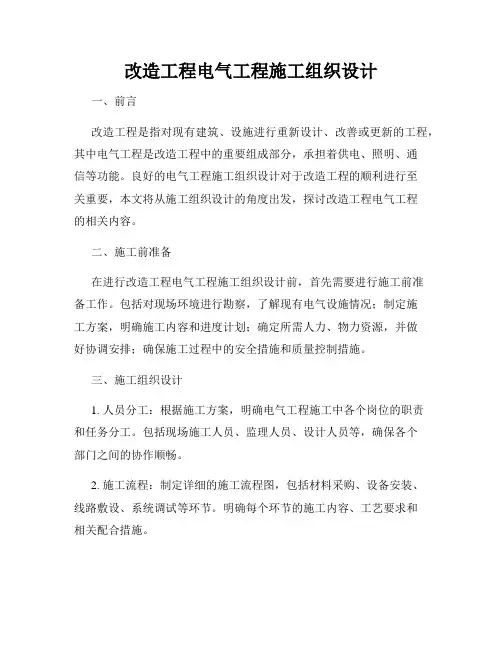 改造工程电气工程施工组织设计

一、前言

改造工程是指对现有建筑、设施进行重新设计、改善或更新的工程，其中电气工程是改造工程中的重要组成部分，承担着供电、照明、通信等功能。良好的电气工程施工组织设计对于改造工程的顺利进行至关重要，本文将从施工组织设计的角度出发，探讨改造工程电气工程的相关内容。

二、施工前准备

在进行改造工程电气工程施工组织设计前，首先需要进行施工前准备工作。包括对现场环境进行勘察，了解现有电气设施情况；制定施工方案，明确施工内容和进度计划；确定所需人力、物力资源，并做好协调安排；确保施工过程中的安全措施和质量控制措施。

三、施工组织设计

1. 人员分工：根据施工方案，明确电气工程施工中各个岗位的职责和任务分工。包括现场施工人员、监理人员、设计人员等，确保各个部门之间的协作顺畅。

2. 施工流程：制定详细的施工流程图，包括材料采购、设备安装、线路敷设、系统调试等环节。明确每个环节的施工内容、工艺要求和相关配合措施。